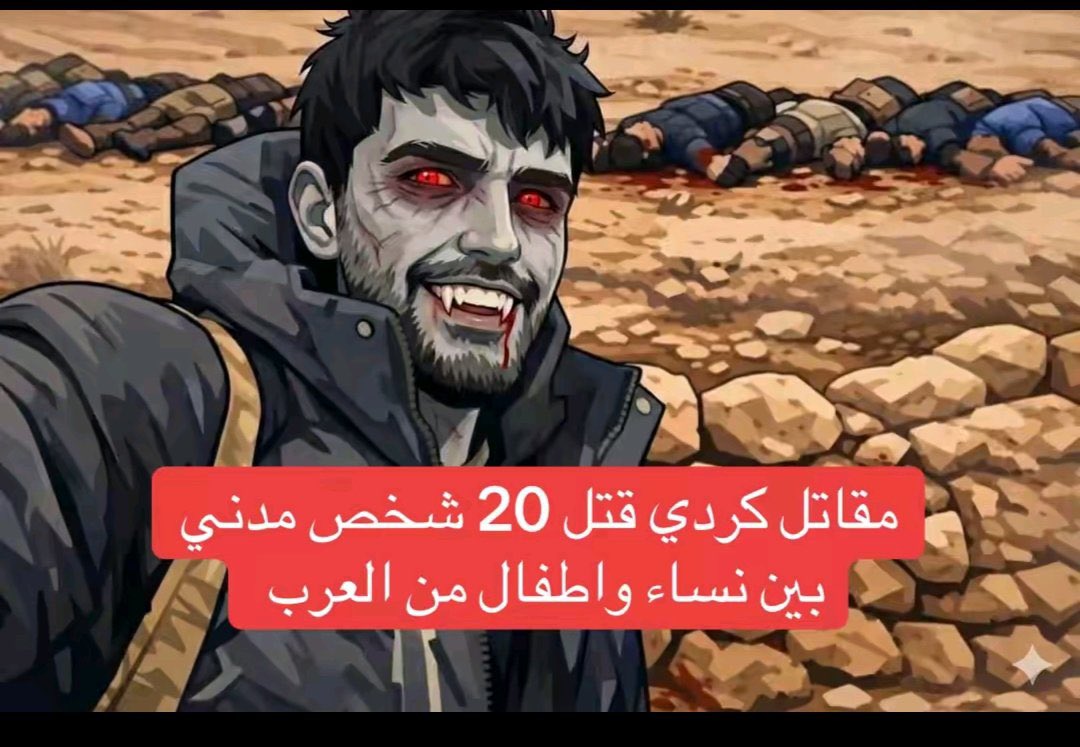 مقاتل كردي قتل 20 شخص مدني
بين نساء واطفال من العرب